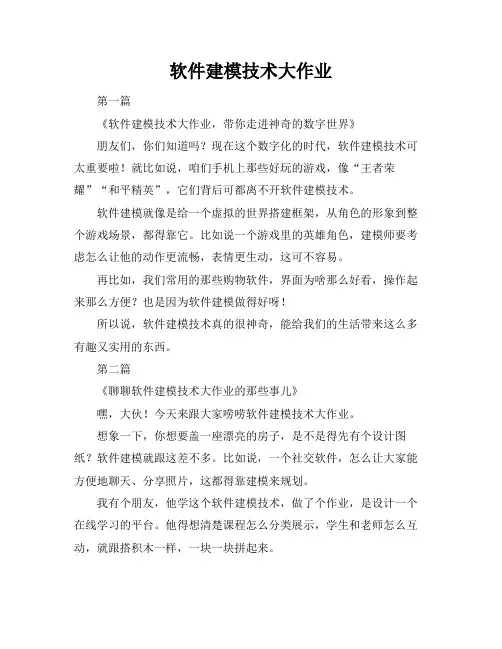 软件建模技术大作业

第一篇

《软件建模技术大作业，带你走进神奇的数字世界》

朋友们，你们知道吗？现在这个数字化的时代，软件建模技术可太重要啦！就比如说，咱们手机上那些好玩的游戏，像“王者荣耀”“和平精英”，它们背后可都离不开软件建模技术。

软件建模就像是给一个虚拟的世界搭建框架，从角色的形象到整个游戏场景，都得靠它。比如说一个游戏里的英雄角色，建模师要考虑怎么让他的动作更流畅，表情更生动，这可不容易。

再比如，我们常用的那些购物软件，界面为啥那么好看，操作起来那么方便？也是因为软件建模做得好呀！

所以说，软件建模技术真的很神奇，能给我们的生活带来这么多有趣又实用的东西。

第二篇

《聊聊软件建模技术大作业的那些事儿》

嘿，大伙！今天来跟大家唠唠软件建模技术大作业。

想象一下，你想要盖一座漂亮的房子，是不是得先有个设计图纸？软件建模就跟这差不多。比如说，一个社交软件，怎么让大家能方便地聊天、分享照片，这都得靠建模来规划。

我有个朋友，他学这个软件建模技术，做了个作业，是设计一个在线学习的平台。他得想清楚课程怎么分类展示，学生和老师怎么互动，就跟搭积木一样，一块一块拼起来。